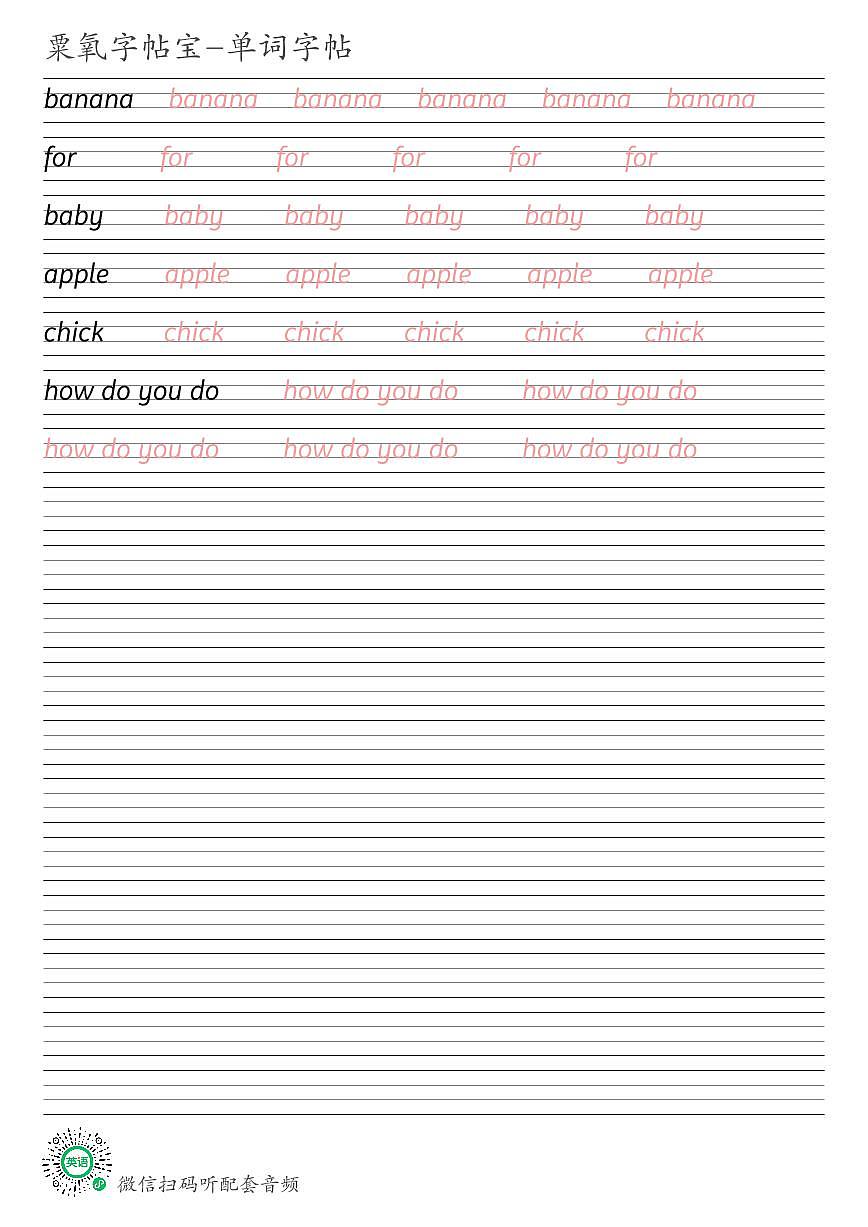 粟氧字帖宝—单词字帖

banana banana banana banana banana banana

for for for for for for

baby baby baby baby baby baby

apple apple apple apple apple apple

chick chick chick chick chick chick

how do you do how do you do how do you do

how do you do how do you do how do you do

英语

微信扫码听配套音频